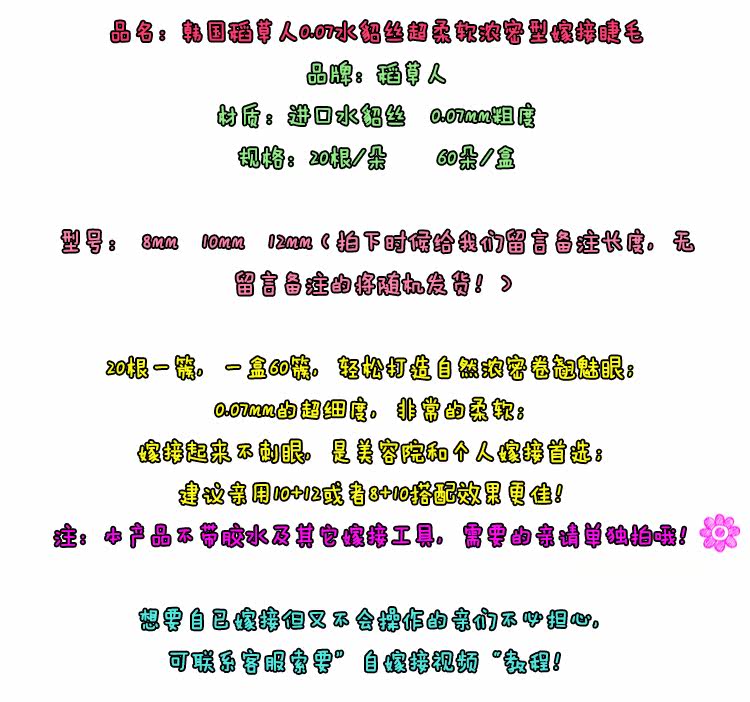 品名：韩国稻草人0.07水貂丝超柔软浓密型嫁接睫毛

品牌：稻草人

材质：进口水貂丝 0.07mm粗度

规格：20根/朵 60朵/盒

型号： 8mm 10mm 12mm（拍下时候给我们留言备注长度，无留言备注的将随机发货！）

20根一簇，一盒60簇，轻松打造自然浓密卷翘魅眼；

0.07mm的超细度，非常的柔软；

嫁接起来不刺眼，是美容院和个人嫁接首选；

建议亲用10+12或者8+10搭配效果更佳！

注：本产品不带胶水及其它嫁接工具，需要的亲请单独拍哦！

想要自己嫁接但又不会操作的亲们不必担心，

可联系客服索要”自嫁接视频“教程！